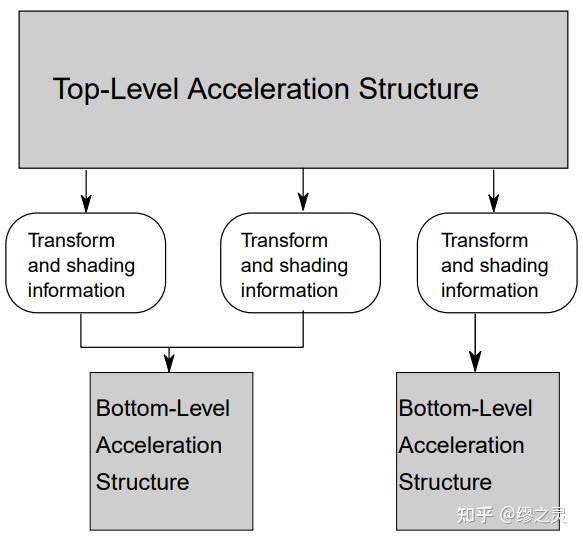 Top-Level Acceleration Structure

Transform and shading information

Transform and shading information

Transform and shading information

Bottom-Level Acceleration Structure

Bottom-Level Acceleration Structure

知乎 @缪之灵